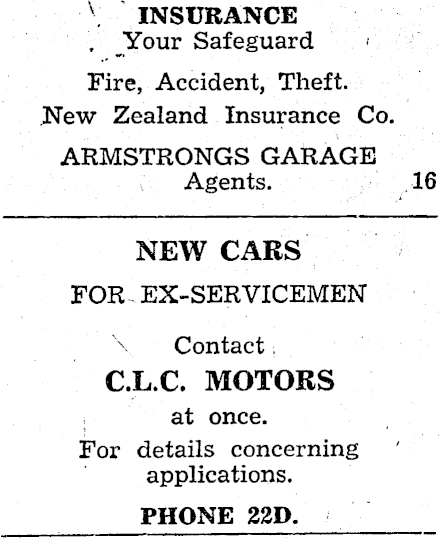 INSURANCE
Your Safeguard

Fire, Accident, Theft.

New Zealand Insurance Co.

ARMSTRONGS GARAGE
Agents. 16

NEW CARS

FOR EX-SERVICEMEN

Contact

C.L.C. MOTORS

at once.

For details concerning applications.

PHONE 22D.